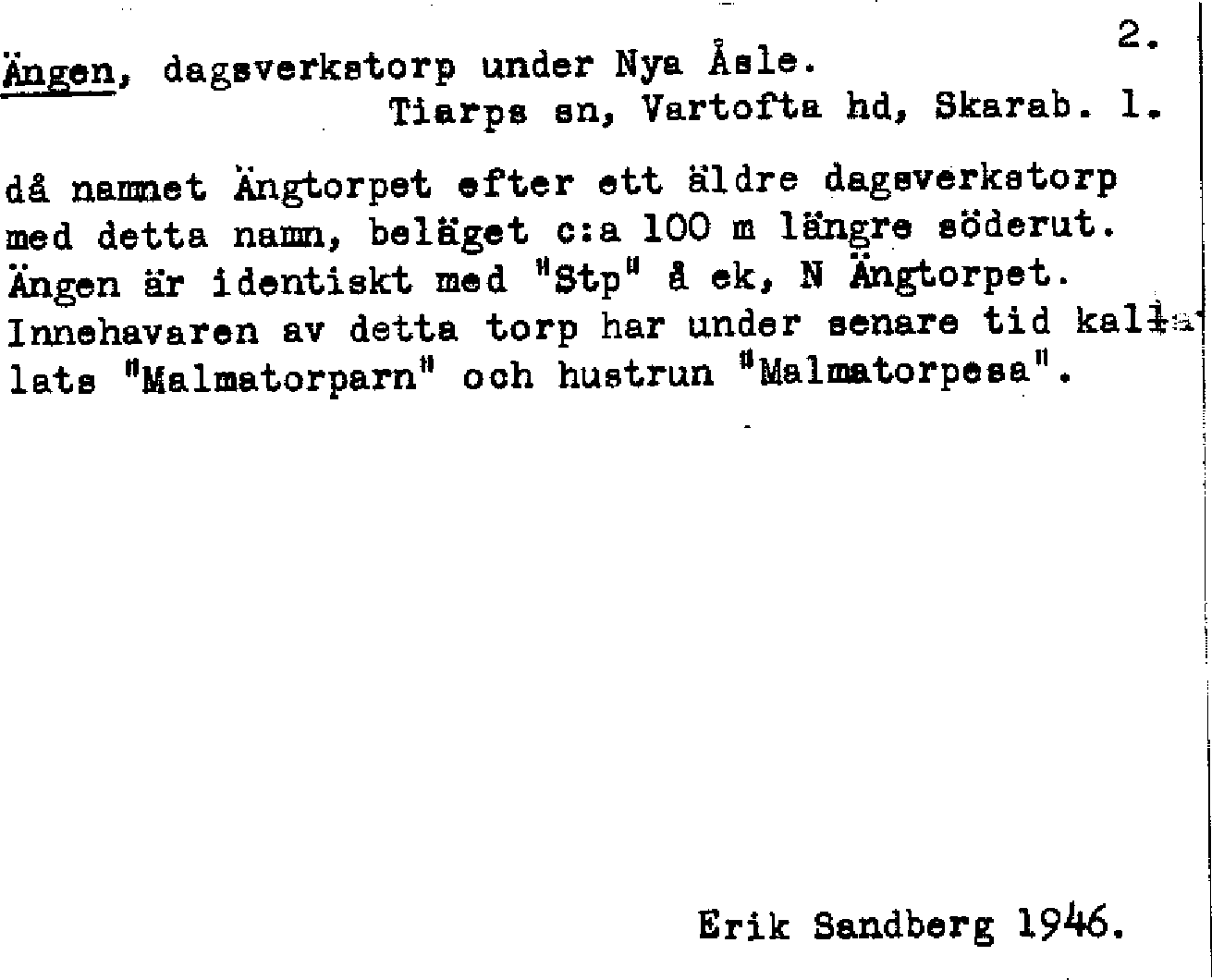 2.

Ängen, dagsverkstorp under Nya Åsle.
Tiarps sn, Vartofta hd, Skarab. l.

då namnet Ängtorpet efter ett äldre dagsverkstorp med detta namn, beläget c:a 100 m längre söderut. Ängen är identiskt med "Stp" å ek, N Ängtorpet. Innehavaren av detta torp har under senare tid kallats "Malmatorparn" och hustrun "Malmatorpesa".

Erik Sandberg 1946.